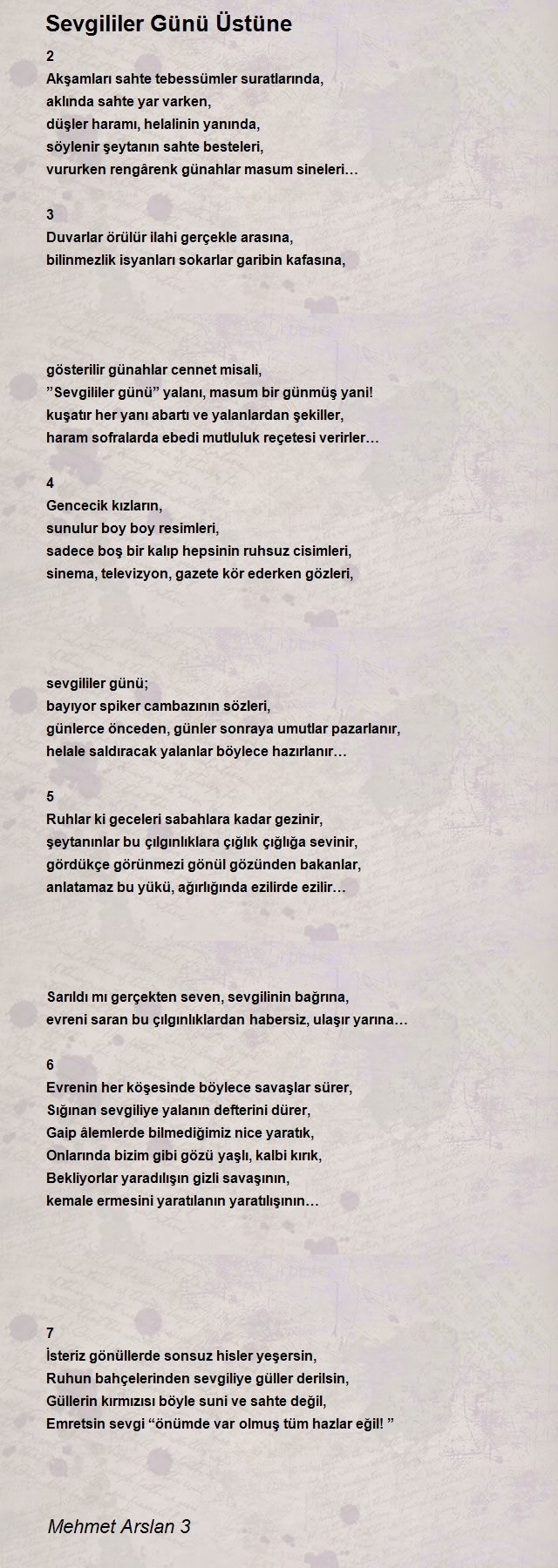 Sevgililer Günü Üstüne

2
Akşamları sahte tebessümler suratlarında,
aklında sahte yar varken,
düşler haramı, helalinin yanında,
söylenir şeytanın sahte besteleri,
vururken rengârenk günahlar masum sineleri…

3
Duvarlar örülür ilahi gerçekle arasına,
bilinmezlik isyanları sokarlar garibin kafasına,

gösterilir günahlar cennet misali,
”Sevgililer günü” yalanı, masum bir günmüş yani!
kuşatır her yanı abartı ve yalanlardan şekiller,
haram sofralarda ebedi mutluluk reçetesi verirler…

4
Gencecik kızların,
sunulur boy boy resimleri,
sadece boş bir kalıp hepsinin ruhsuz cisimleri,
sinema, televizyon, gazete kör ederken gözleri,

sevgililer günü;
bayıyor spiker cambazının sözleri,
günlerce önceden, günler sonraya umutlar pazarlanır,
helale saldıracak yalanlar böylece hazırlanır…

5
Ruhlar ki geceleri sabahlara kadar gezinir,
şeytanınlar bu çılgınlıklara çığlık çığlığa sevinir,
gördükçe görünmezi gönül gözünden bakanlar,
anlatamaz bu yükü, ağırlığında ezilirde ezilir…

Sarıldı mı gerçekten seven, sevgilinin bağrına,
evreni saran bu çılgınlıklardan habersiz, ulaşır yarına…

6
Evrenin her köşesinde böylece savaşlar sürer,
Sığınan sevgiliye yalanın defterini dürer,
Gaip âlemlerde bilmediğimiz nice yaratık,
Onlarında bizim gibi gözü yaşlı, kalbi kırık,
Bekliyorlar yaradılışın gizli savaşının,
kemale ermesini yaratılanın yaratılışının…

7
İsteriz gönüllerde sonsuz hisler yeşersin,
Ruhun bahçelerinden sevgiliye güller derilsin,
Güllerin kırmızısı böyle suni ve sahte değil,
Emretsin sevgi “önümde var olmuş tüm hazlar eğil! ”

Mehmet Arslan 3